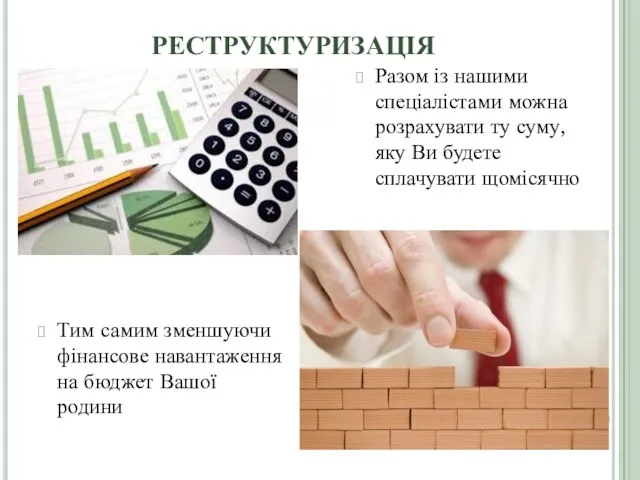 РЕСТРУКТУРИЗАЦІЯ

Разом із нашими спеціалістами можна розрахувати ту суму, яку Ви будете сплачувати щомісячно

Тим самим зменшуючи фінансове навантаження на бюджет Вашої родини